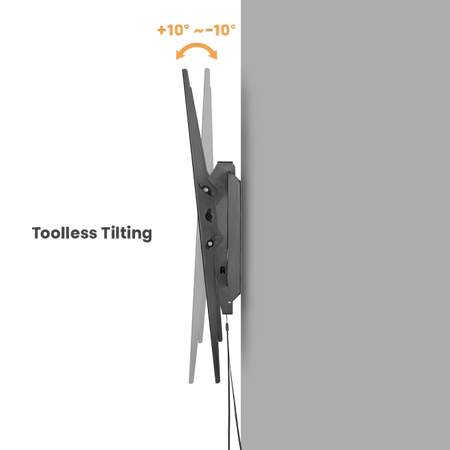 +10° ~-10°

Toolless Tilting